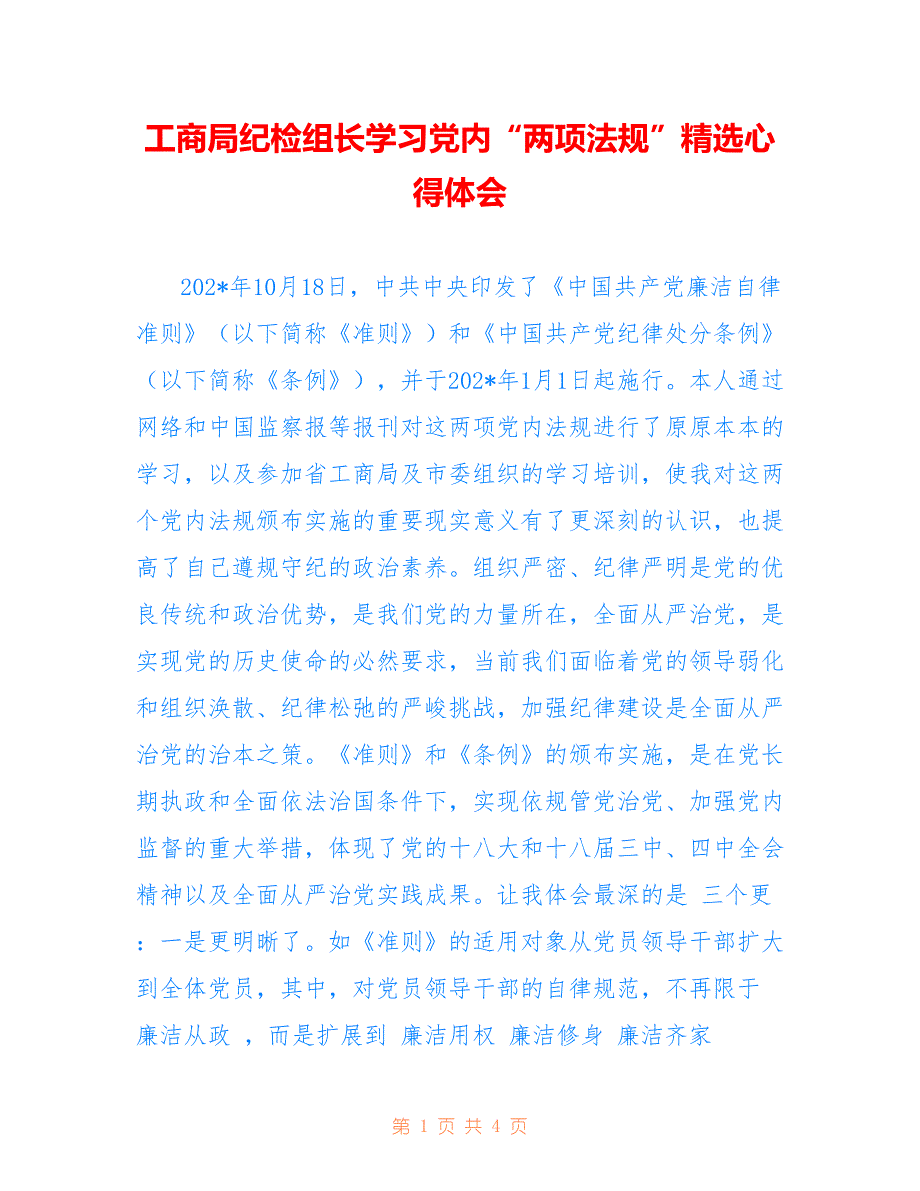 工商局纪检组长学习党内“两项法规”精选心得体会

202*年10月18日，中共中央印发了《中国共产党廉洁自律准则》（以下简称《准则》）和《中国共产党纪律处分条例》（以下简称《条例》），并于202*年1月1日起施行。本人通过网络和中国监察报等报刊对这两项党内法规进行了原原本本的学习，以及参加省工商局及市委组织的学习培训，使我对这两个党内法规颁布实施的重要现实意义有了更深刻的认识，也提高了自己遵规守纪的政治素养。组织严密、纪律严明是党的优良传统和政治优势，是我们党的力量所在，全面从严治党，是实现党的历史使命的必然要求，当前我们面临着党的领导弱化和组织涣散、纪律松弛的严峻挑战，加强纪律建设是全面从严治党的治本之策。《准则》和《条例》的颁布实施，是在党长期执政和全面依法治国条件下，实现依规管党治党、加强党内监督的重大举措，体现了党的十八大和十八届三中、四中全会精神以及全面从严治党实践成果。让我体会最深的是 三个更 ：一是更明晰了。如《准则》的适用对象从党员领导干部扩大到全体党员，其中，对党员领导干部的自律规范，不再限于 廉洁从政 ，而是扩展到 廉洁用权 廉洁修身 廉洁齐家

第 1 页 共 4 页